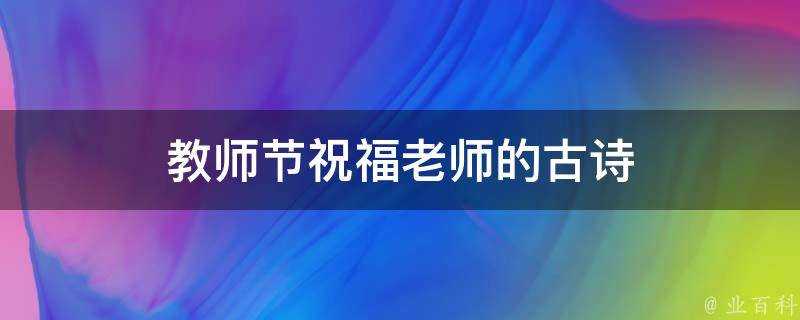 教师节祝福老师的古诗

@ 业百科